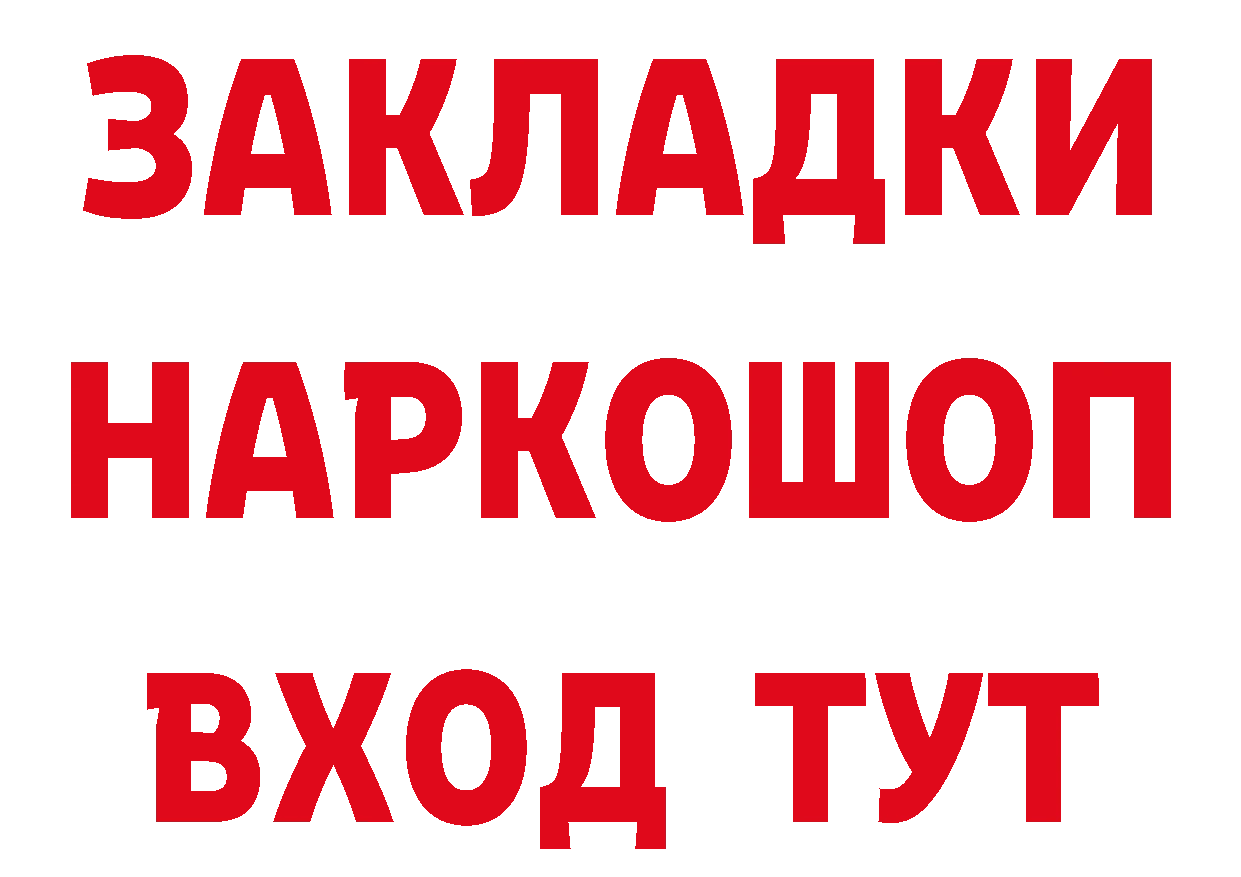 ЗАКЛАДКИ НАРКОШОП ВХОД ТУТ